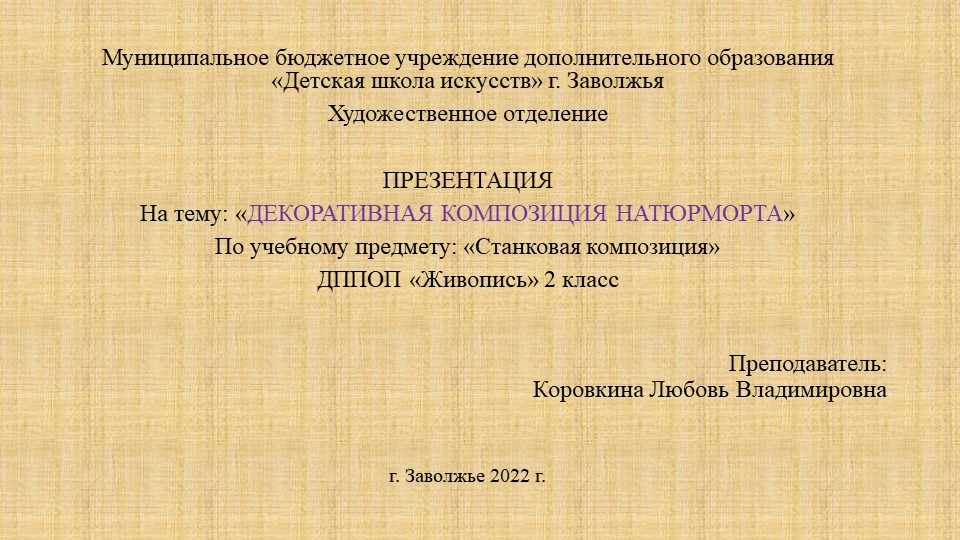 Муниципальное бюджетное учреждение дополнительного образования «Детская школа искусств» г. Заволжья
Художественное отделение

ПРЕЗЕНТАЦИЯ
На тему: «ДЕКОРАТИВНАЯ КОМПОЗИЦИЯ НАТЮРМОРТА»
По учебному предмету: «Станковая композиция»
ДППОП «Живопись» 2 класс

Преподаватель:
Коровкина Любовь Владимировна

г. Заволжье 2022 г.